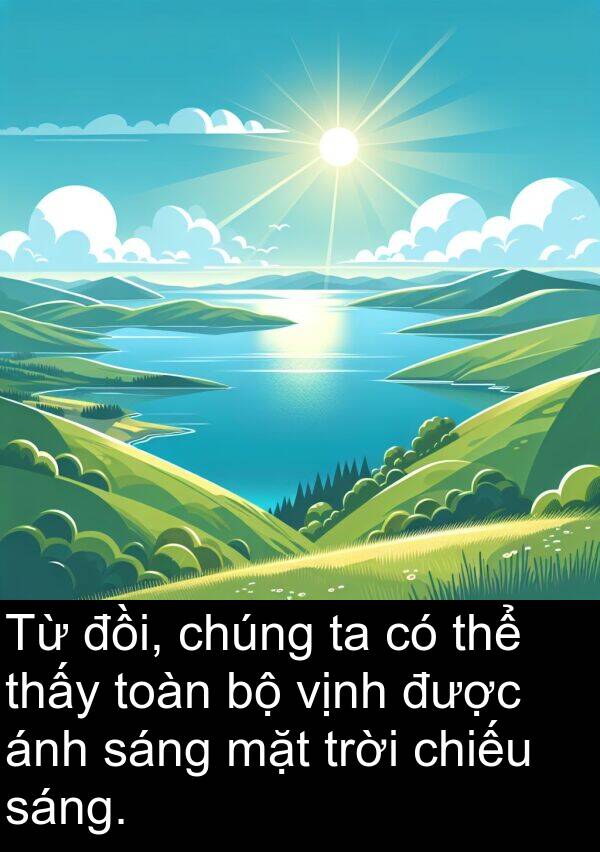 Từ đồi, chúng ta có thể thấy toàn bộ vịnh được ánh sáng mặt trời chiếu sáng.